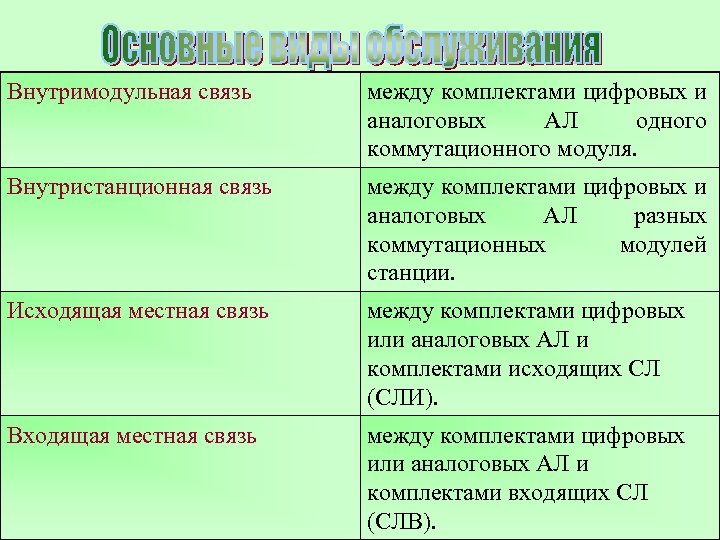 Основные виды обслуживания

| | |
|---|---|
| Внутримодульная связь | между комплектами цифровых и аналоговых АЛ одного коммутационного модуля. |
| Внутристанционная связь | между комплектами цифровых и аналоговых АЛ разных коммутационных модулей станции. |
| Исходящая местная связь | между комплектами цифровых или аналоговых АЛ и комплектами исходящих СЛ (СЛИ). |
| Входящая местная связь | между комплектами цифровых или аналоговых АЛ и комплектами входящих СЛ (СЛВ). |